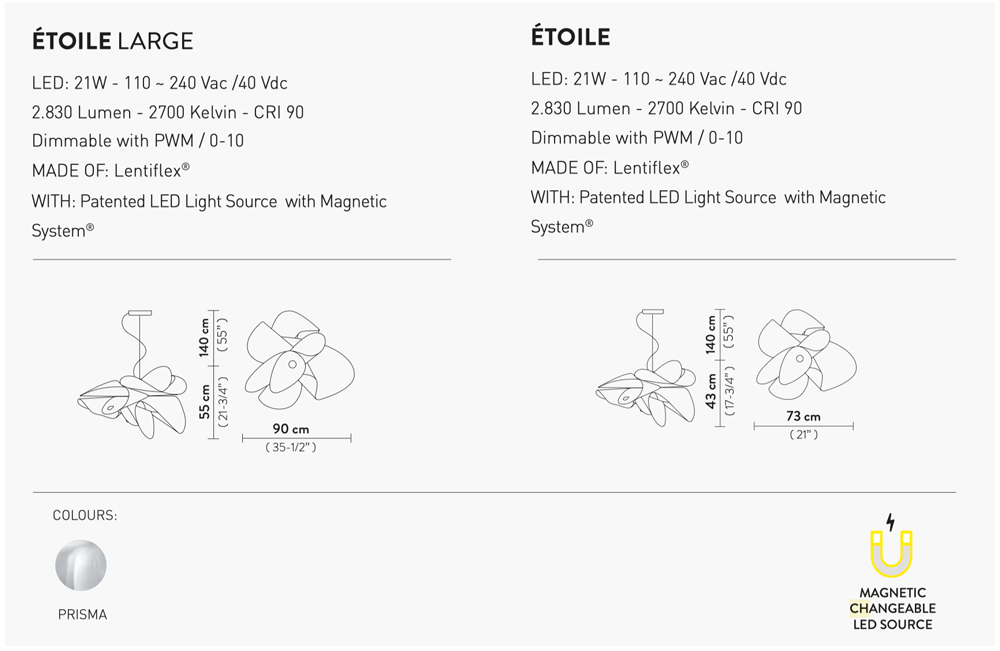 ÉTOILE LARGE

LED: 21W - 110 ~ 240 Vac /40 Vdc

2.830 Lumen - 2700 Kelvin - CRI 90

Dimmable with PWM / 0-10

MADE OF: Lentiflex®

WITH: Patented LED Light Source with Magnetic System®

140 cm
( 55" )
55 cm
( 21-3/4" )
90 cm
( 35-1/2" )

ÉTOILE

LED: 21W - 110 ~ 240 Vac /40 Vdc

2.830 Lumen - 2700 Kelvin - CRI 90

Dimmable with PWM / 0-10

MADE OF: Lentiflex®

WITH: Patented LED Light Source with Magnetic System®

140 cm
( 55" )
43 cm
( 17-3/4" )
73 cm
( 21" )

COLOURS:

PRISMA

MAGNETIC
CHANGEABLE
LED SOURCE